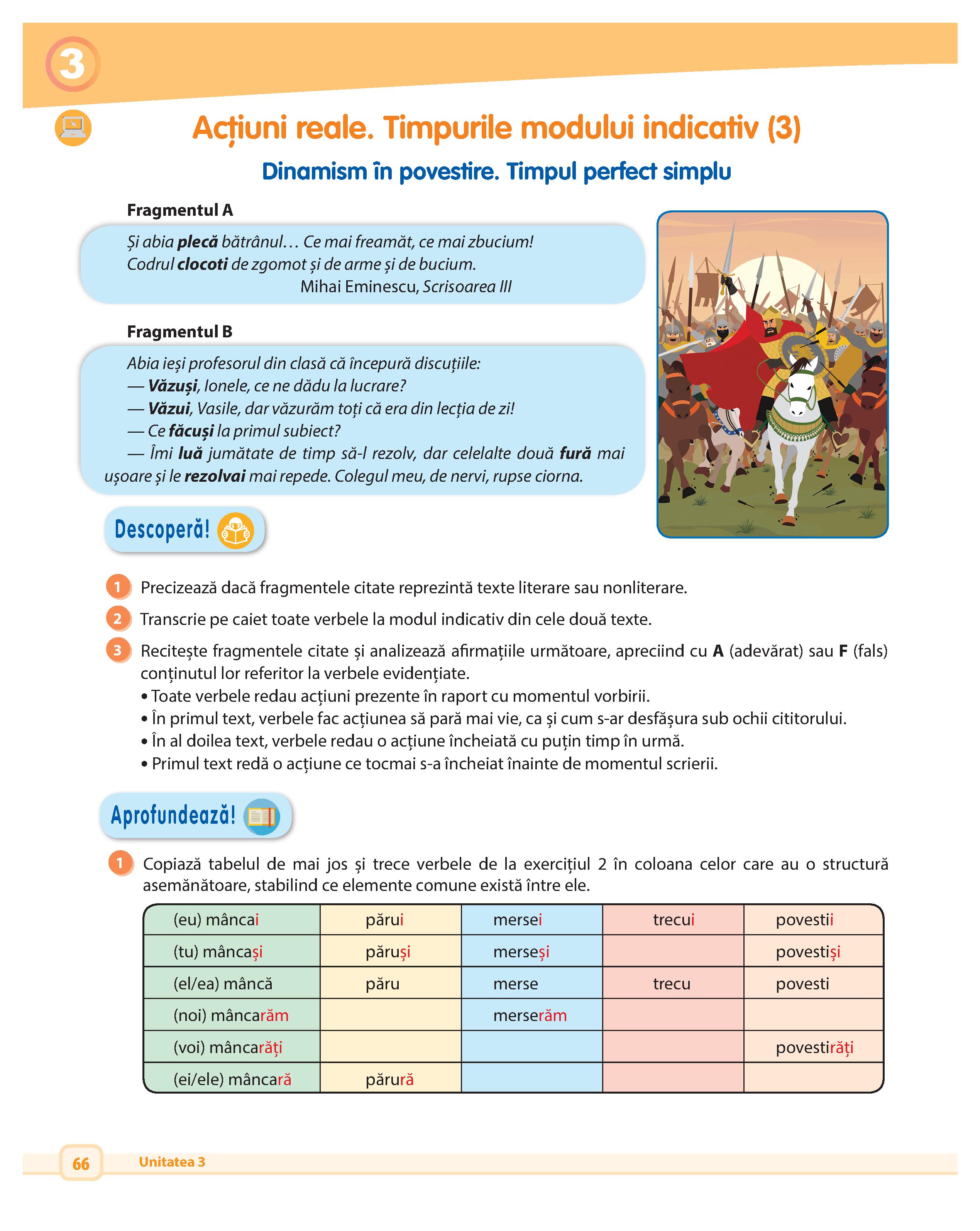 3

Acțiuni reale. Timpurile modului indicativ (3)

Dinamism în povestire. Timpul perfect simplu

Fragmentul A

Și abia plecă bătrânul… Ce mai freamăt, ce mai zbucium!
Codrul clocoti de zgomot și de arme și de bucium.
Mihai Eminescu, Scrisoarea III

Fragmentul B

Abia ieși profesorul din clasă că începură discuțiile:
— Văzuși, Ionele, ce ne dădu la lucrare?
— Văzui, Vasile, dar văzurăm toți că era din lecția de zi!
— Ce făcuși la primul subiect?
— Îmi luă jumătate de timp să-l rezolv, dar celelalte două fură mai ușoare și le rezolvai mai repede. Colegul meu, de nervi, rupse ciorna.

Descoperă!

1 Precizează dacă fragmentele citate reprezintă texte literare sau nonliterare.

2 Transcrie pe caiet toate verbele la modul indicativ din cele două texte.

3 Recitește fragmentele citate și analizează afirmațiile următoare, apreciind cu A (adevărat) sau F (fals) conținutul lor referitor la verbele evidențiate.
• Toate verbele redau acțiuni prezente în raport cu momentul vorbirii.
• În primul text, verbele fac acțiunea să pară mai vie, ca și cum s-ar desfășura sub ochii cititorului.
• În al doilea text, verbele redau o acțiune încheiată cu puțin timp în urmă.
• Primul text redă o acțiune ce tocmai s-a încheiat înainte de momentul scrierii.

Aprofundează!

1 Copiază tabelul de mai jos și trece verbele de la exercițiul 2 în coloana celor care au o structură asemănătoare, stabilind ce elemente comune există între ele.

| (eu) mâncai | părui | mersei | trecui | povestii |
|---|---|---|---|---|
| (tu) mâncași | păruși | merseși | | povestiși |
| (el/ea) mâncă | păru | merse | trecu | povesti |
| (noi) mâncarăm | | merserăm | | |
| (voi) mâncarăți | | | | povestirăți |
| (ei/ele) mâncară | părură | | | |

66 Unitatea 3